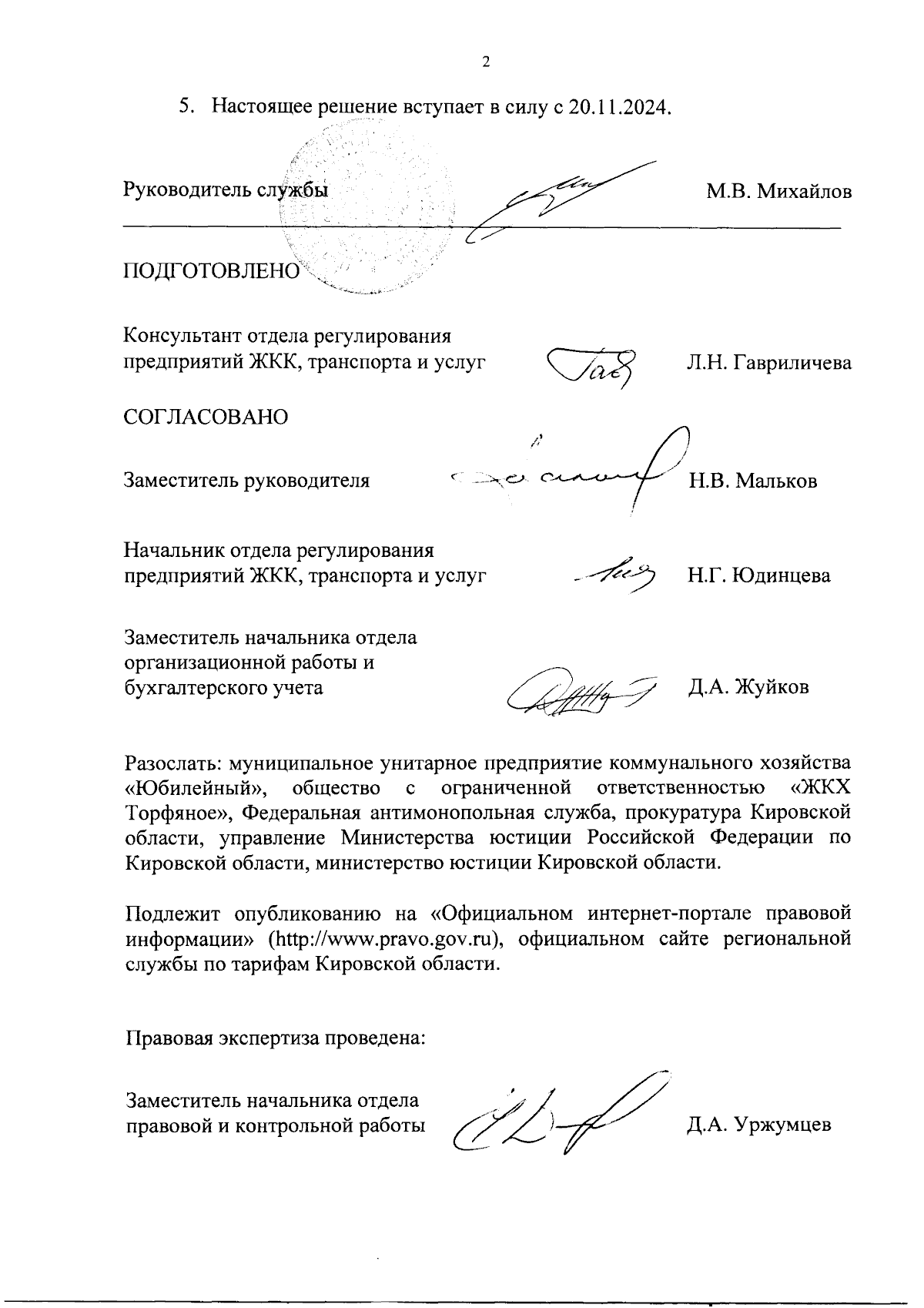 2

5. Настоящее решение вступает в силу с 20.11.2024.

Руководитель службы М.В. Михайлов

ПОДГОТОВЛЕНО

Консультант отдела регулирования предприятий ЖКК, транспорта и услуг Л.Н. Гавриличева

СОГЛАСОВАНО

Заместитель руководителя Н.В. Мальков

Начальник отдела регулирования предприятий ЖКК, транспорта и услуг Н.Г. Юдинцева

Заместитель начальника отдела организационной работы и бухгалтерского учета Д.А. Жуйков

Разослать: муниципальное унитарное предприятие коммунального хозяйства «Юбилейный», общество с ограниченной ответственностью «ЖКХ Торфяное», Федеральная антимонопольная служба, прокуратура Кировской области, управление Министерства юстиции Российской Федерации по Кировской области, министерство юстиции Кировской области.

Подлежит опубликованию на «Официальном интернет-портале правовой информации» (http://www.pravo.gov.ru), официальном сайте региональной службы по тарифам Кировской области.

Правовая экспертиза проведена:

Заместитель начальника отдела правовой и контрольной работы Д.А. Уржумцев